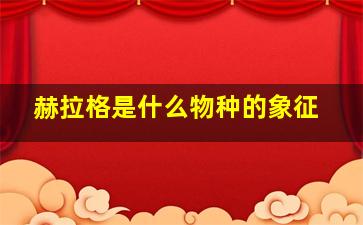 赫拉格是什么物种的象征